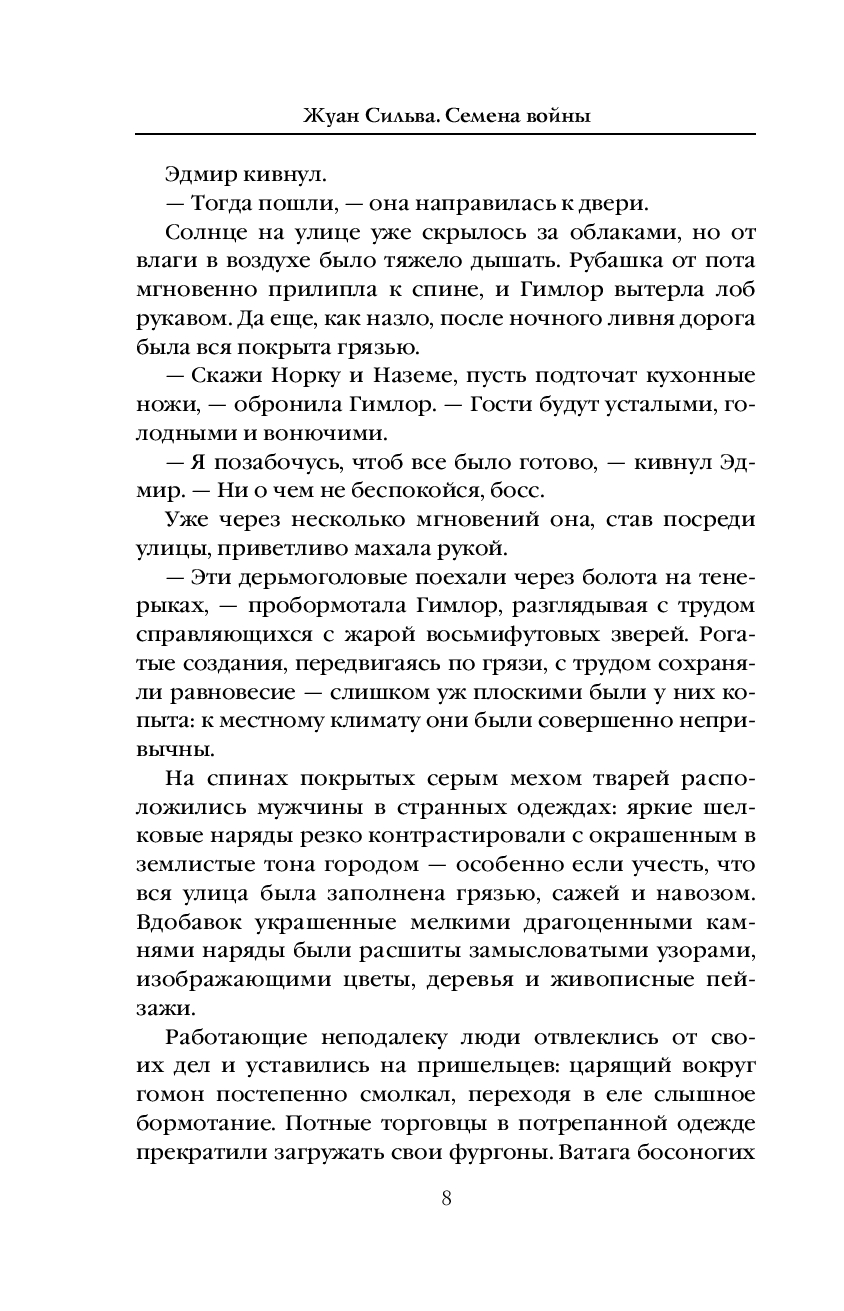 Жуан Сильва. Семена войны

Эдмир кивнул.

— Тогда пошли, — она направилась к двери.

Солнце на улице уже скрылось за облаками, но от влаги в воздухе было тяжело дышать. Рубашка от пота мгновенно прилипла к спине, и Гимлор вытерла лоб рукавом. Да еще, как назло, после ночного ливня дорога была вся покрыта грязью.

— Скажи Норку и Наземе, пусть подточат кухонные ножи, — обронила Гимлор. — Гости будут усталыми, голодными и вонючими.

— Я позабочусь, чтоб все было готово, — кивнул Эдмир. — Ни о чем не беспокойся, босс.

Уже через несколько мгновений она, став посреди улицы, приветливо махала рукой.

— Эти дерьмоголовые поехали через болота на тенерыках, — пробормотала Гимлор, разглядывая с трудом справляющихся с жарой восьмифутовых зверей. Рогатые создания, передвигаясь по грязи, с трудом сохраняли равновесие — слишком уж плоскими были у них копыта: к местному климату они были совершенно непривычны.

На спинах покрытых серым мехом тварей расположились мужчины в странных одеждах: яркие шелковые наряды резко контрастировали с окрашенным в землистые тона городом — особенно если учесть, что вся улица была заполнена грязью, сажей и навозом. Вдобавок украшенные мелкими драгоценными камнями наряды были расшиты замысловатыми узорами, изображающими цветы, деревья и живописные пейзажи.

Работающие неподалеку люди отвлеклись от своих дел и уставились на пришельцев: царящий вокруг гомон постепенно смолкал, переходя в еле слышное бормотание. Потные торговцы в потрепанной одежде прекратили загружать свои фургоны. Ватага босоногих

8